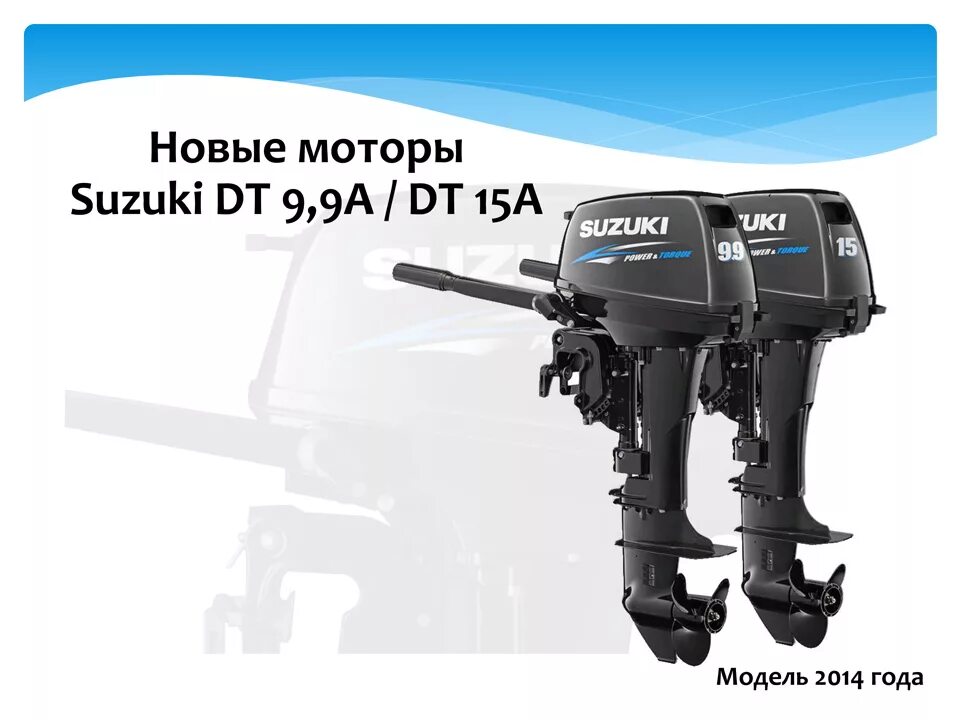 Новые моторы
Suzuki DT 9,9A / DT 15A

SUZUKI
POWER & TORQUE
99

UKI
POWER & TORQUE
15

Модель 2014 года